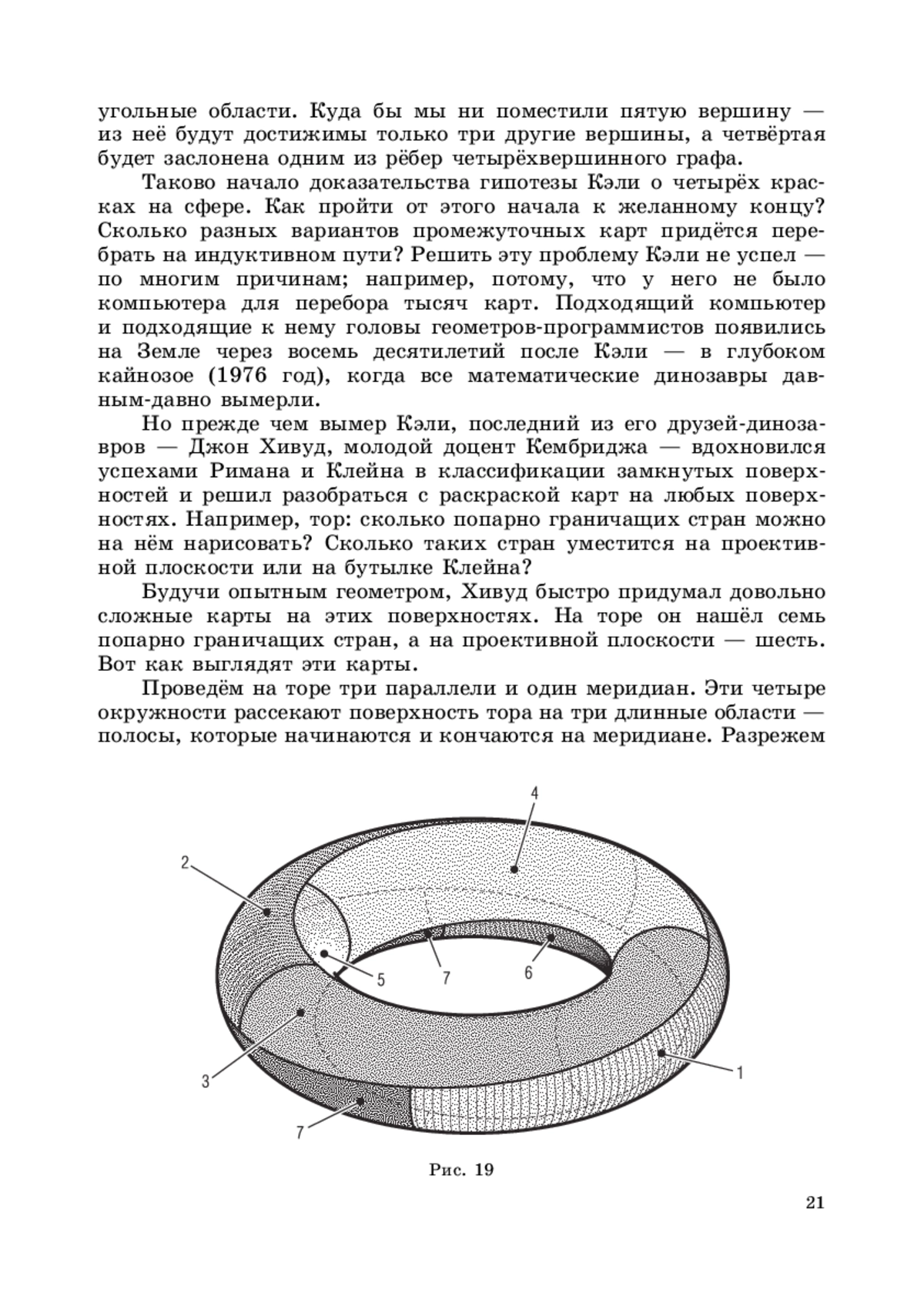 угольные области. Куда бы мы ни поместили пятую вершину — из неё будут достижимы только три другие вершины, а четвёртая будет заслонена одним из рёбер четырёхвершинного графа.

Таково начало доказательства гипотезы Кэли о четырёх красках на сфере. Как пройти от этого начала к желанному концу? Сколько разных вариантов промежуточных карт придётся перебрать на индуктивном пути? Решить эту проблему Кэли не успел — по многим причинам; например, потому, что у него не было компьютера для перебора тысяч карт. Подходящий компьютер и подходящие к нему головы геометров-программистов появились на Земле через восемь десятилетий после Кэли — в глубоком кайнозое (1976 год), когда все математические динозавры давным-давно вымерли.

Но прежде чем вымер Кэли, последний из его друзей-динозавров — Джон Хивуд, молодой доцент Кембриджа — вдохновился успехами Римана и Клейна в классификации замкнутых поверхностей и решил разобраться с раскраской карт на любых поверхностях. Например, тор: сколько попарно граничащих стран можно на нём нарисовать? Сколько таких стран уместится на проективной плоскости или на бутылке Клейна?

Будучи опытным геометром, Хивуд быстро придумал довольно сложные карты на этих поверхностях. На торе он нашёл семь попарно граничащих стран, а на проективной плоскости — шесть. Вот как выглядят эти карты.

Проведём на торе три параллели и один меридиан. Эти четыре окружности рассекают поверхность тора на три длинные области — полосы, которые начинаются и кончаются на меридиане. Разрежем

4
2
5
7
6
3
1
7

Рис. 19

21